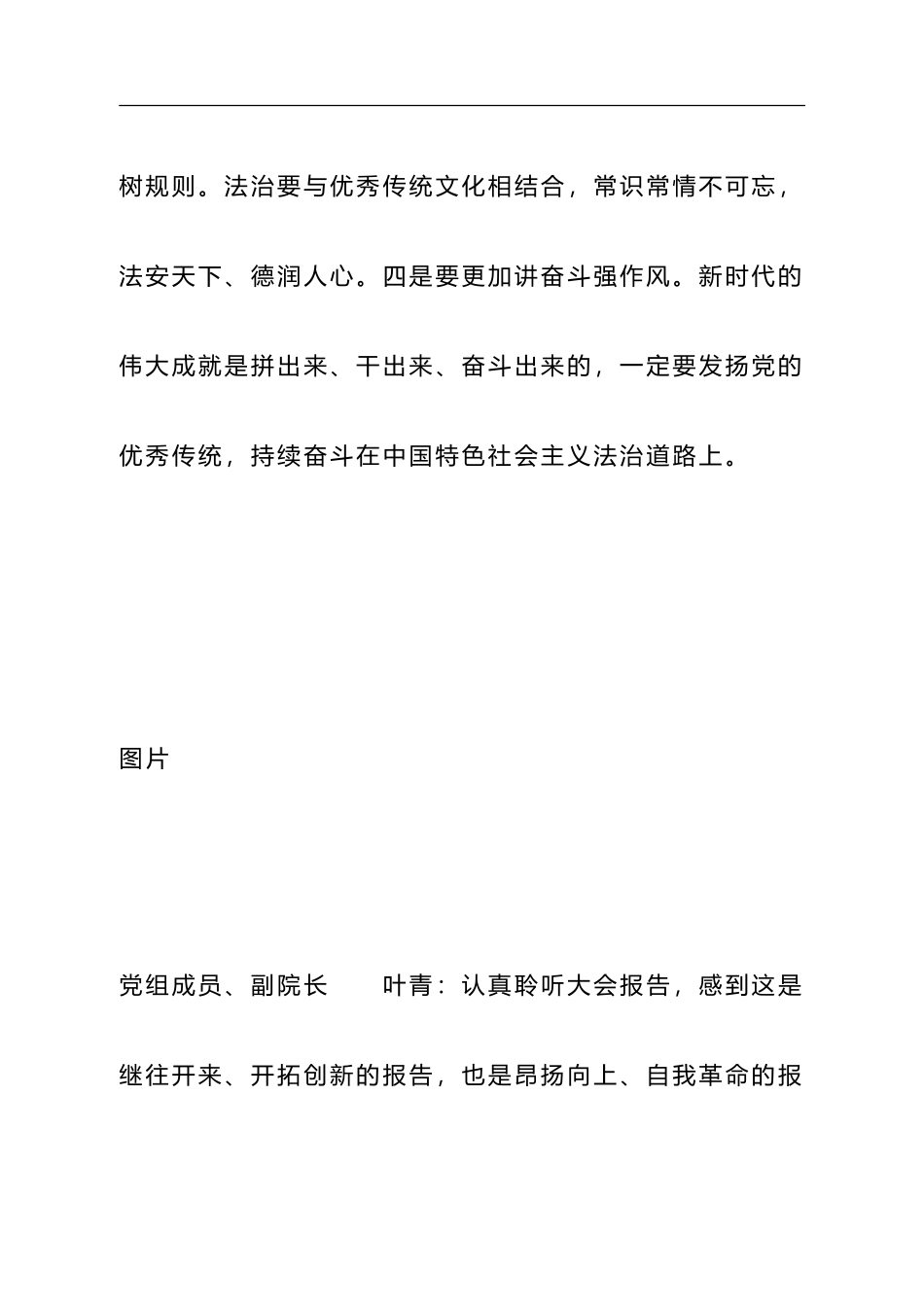 树规则。法治要与优秀传统文化相结合，常识常情不可忘，法安天下、德润人心。四是要更加讲奋斗强作风。新时代的伟大成就是拼出来、干出来、奋斗出来的，一定要发扬党的优秀传统，持续奋斗在中国特色社会主义法治道路上。

图片

党组成员、副院长 叶青：认真聆听大会报告，感到这是继往开来、开拓创新的报告，也是昂扬向上、自我革命的报